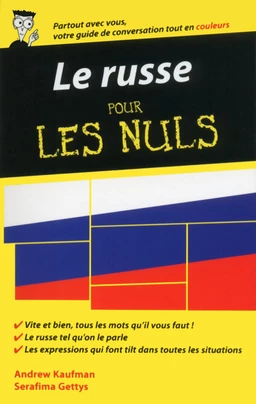 Partout avec vous, votre guide de conversation tout en couleurs

Le russe

POUR

LES NULS

✔ Vite et bien, tous les mots qu'il vous faut !
✔ Le russe tel qu'on le parle
✔ Les expressions qui font tilt dans toutes les situations

Andrew Kaufman
Serafima Gettys